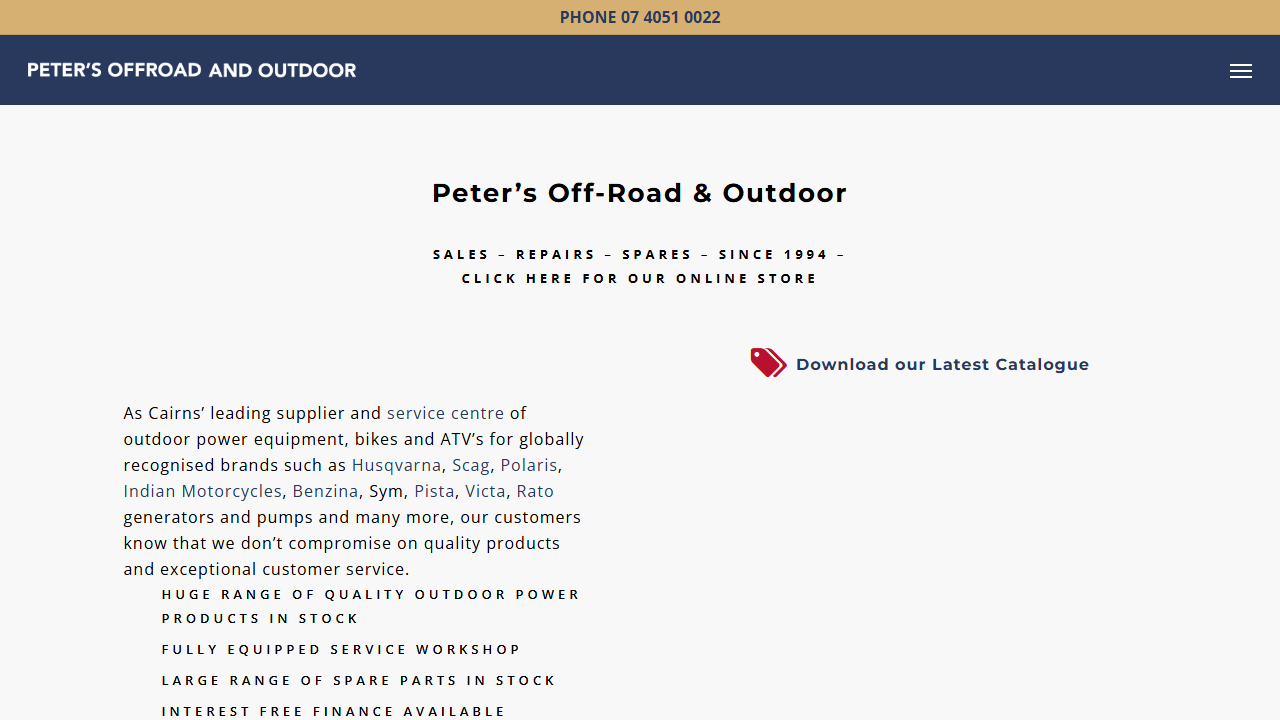 PHONE 07 4051 0022

PETER'S OFFROAD AND OUTDOOR

Peter's Off-Road & Outdoor

SALES – REPAIRS – SPARES – SINCE 1994 – CLICK HERE FOR OUR ONLINE STORE

Download our Latest Catalogue

As Cairns' leading supplier and service centre of outdoor power equipment, bikes and ATV's for globally recognised brands such as Husqvarna, Scag, Polaris, Indian Motorcycles, Benzina, Sym, Pista, Victa, Rato generators and pumps and many more, our customers know that we don't compromise on quality products and exceptional customer service.

HUGE RANGE OF QUALITY OUTDOOR POWER PRODUCTS IN STOCK

FULLY EQUIPPED SERVICE WORKSHOP

LARGE RANGE OF SPARE PARTS IN STOCK

INTEREST FREE FINANCE AVAILABLE